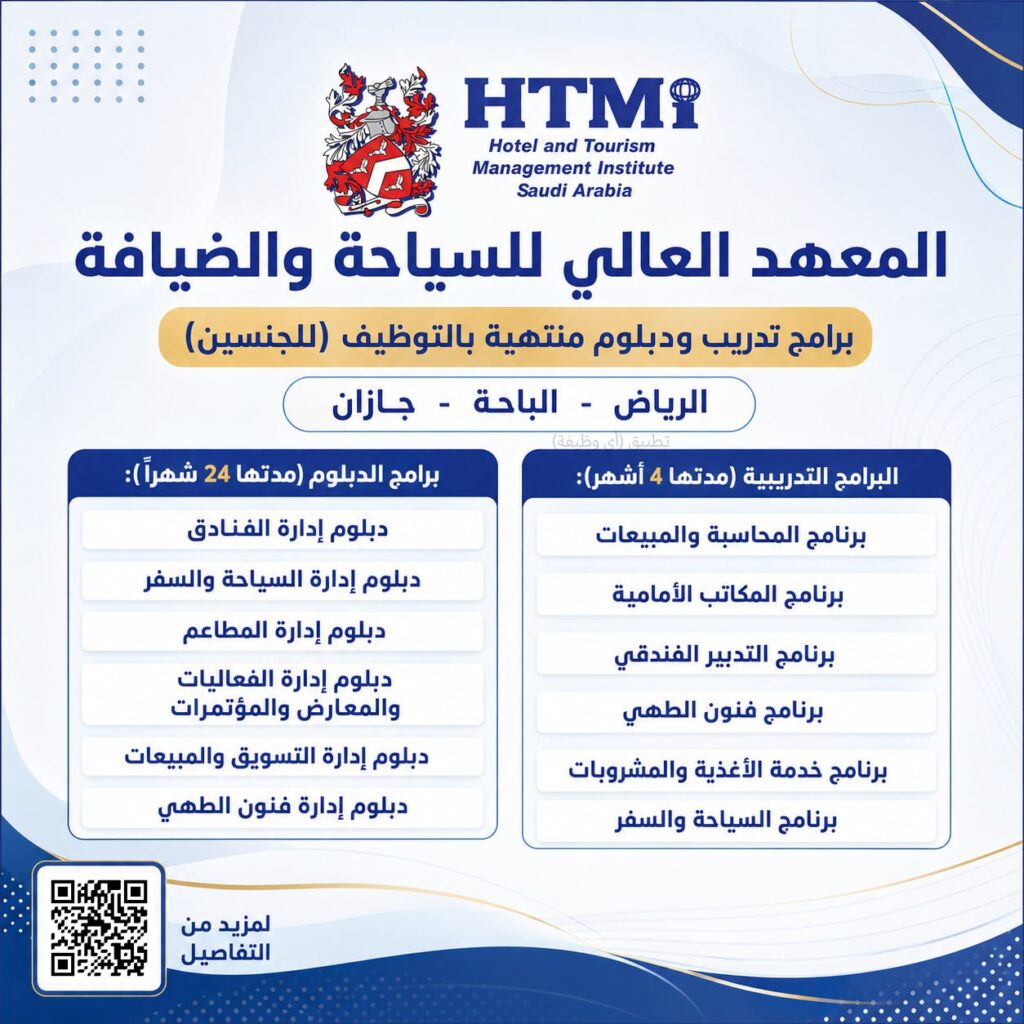 HTMi
Hotel and Tourism Management Institute Saudi Arabia

المعهد العالي للسياحة والضيافة

برامج تدريب ودبلوم منتهية بالتوظيف (للجنسين)

الرياض - الباحة - جازان

تطبيق (أي وظيفة)

البرامج التدريبية (مدتها 4 أشهر):

برنامج المحاسبة والمبيعات

برنامج المكاتب الأمامية

برنامج التدبير الفندقي

برنامج فنون الطهي

برنامج خدمة الأغذية والمشروبات

برنامج السياحة والسفر

برامج الدبلوم (مدتها 24 شهراً):

دبلوم إدارة الفنادق

دبلوم إدارة السياحة والسفر

دبلوم إدارة المطاعم

دبلوم إدارة الفعاليات والمعارض والمؤتمرات

دبلوم إدارة التسويق والمبيعات

دبلوم إدارة فنون الطهي

لمزيد من التفاصيل